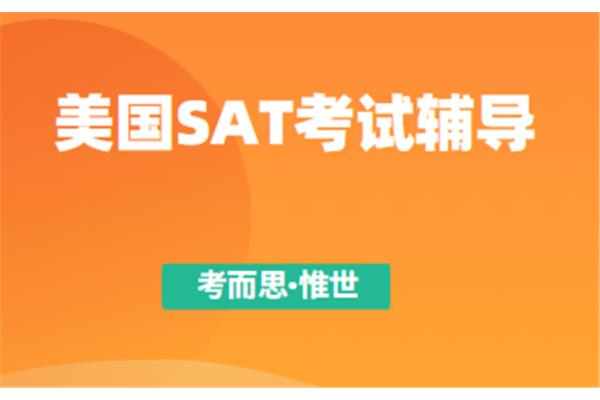 美国SAT考试辅导

考而思·惟世